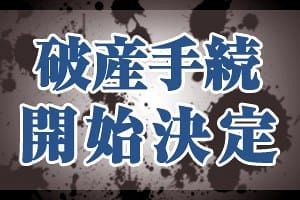 破産手続
開始決定